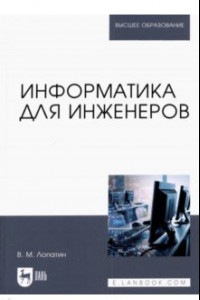 ВЫСШЕЕ ОБРАЗОВАНИЕ

ИНФОРМАТИКА ДЛЯ ИНЖЕНЕРОВ

В. М. Лопатин

ЛАНЬ

E.LANBOOK.COM